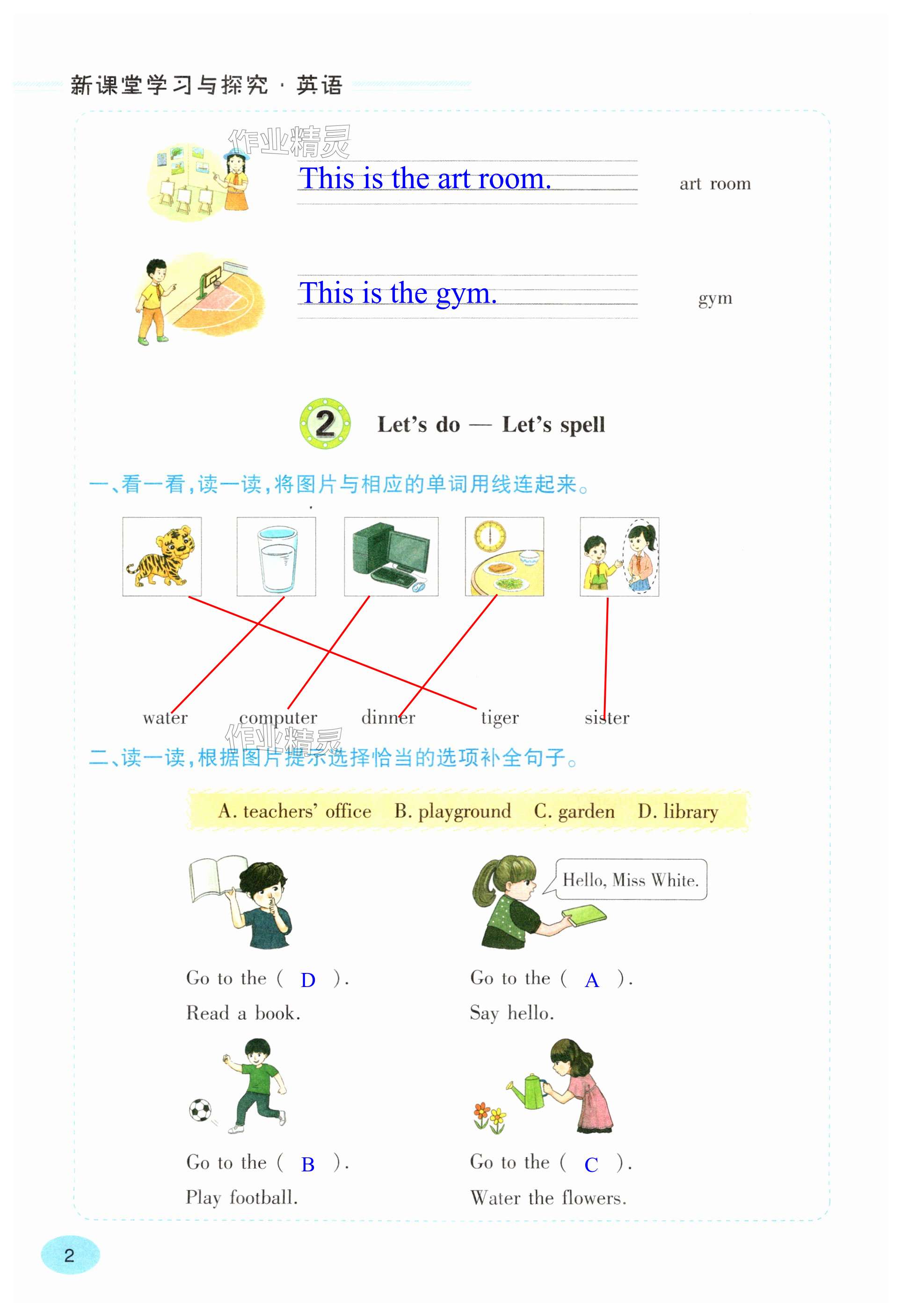 新课堂学习与探究·英语

This is the art room.

art room

This is the gym.

gym

2 Let's do — Let's spell

一、看一看，读一读，将图片与相应的单词用线连起来。

water computer dinner tiger sister

二、读一读，根据图片提示选择恰当的选项补全句子。

A. teachers' office B. playground C. garden D. library

Go to the ( D ).
Read a book.

Hello, Miss White.

Go to the ( A ).
Say hello.

Go to the ( B ).
Play football.

Go to the ( C ).
Water the flowers.

2

作业精灵